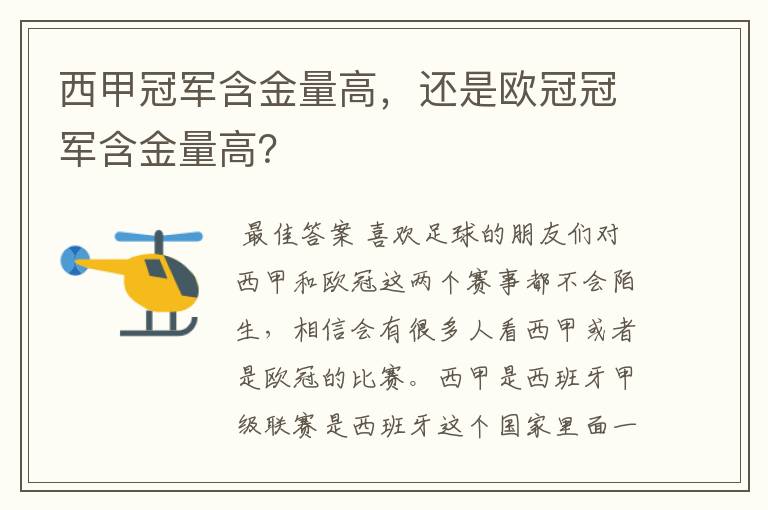 西甲冠军含金量高，还是欧冠冠军含金量高？

最佳答案 喜欢足球的朋友们对西甲和欧冠这两个赛事都不会陌生，相信会有很多人看西甲或者是欧冠的比赛。西甲是西班牙甲级联赛是西班牙这个国家里面一